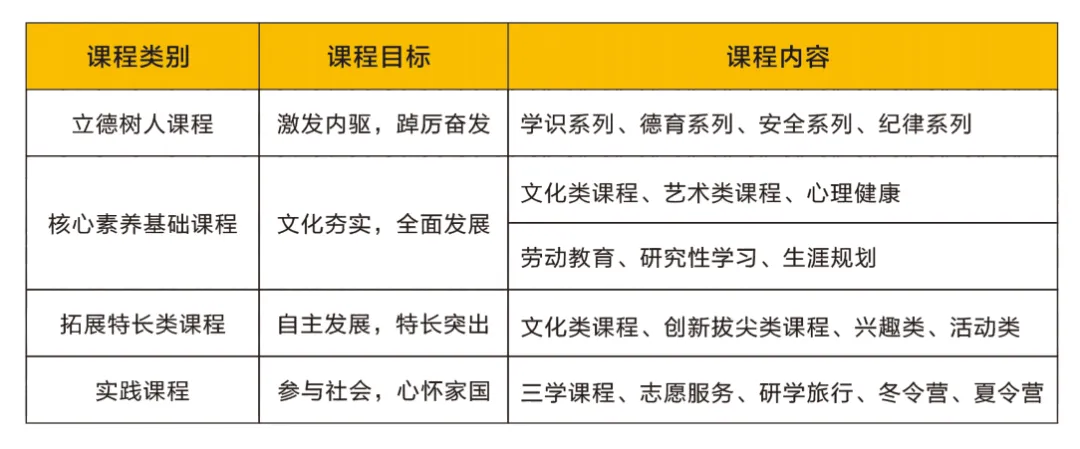 | 课程类别 | 课程目标 | 课程内容 |
|---|---|---|
| 立德树人课程 | 激发内驱，踔厉奋发 | 学识系列、德育系列、安全系列、纪律系列 |
| 核心素养基础课程 | 文化夯实，全面发展 | 文化类课程、艺术类课程、心理健康 |
|  |  | 劳动教育、研究性学习、生涯规划 |
| 拓展特长类课程 | 自主发展，特长突出 | 文化类课程、创新拔尖类课程、兴趣类、活动类 |
| 实践课程 | 参与社会，心怀家国 | 三学课程、志愿服务、研学旅行、冬令营、夏令营 |